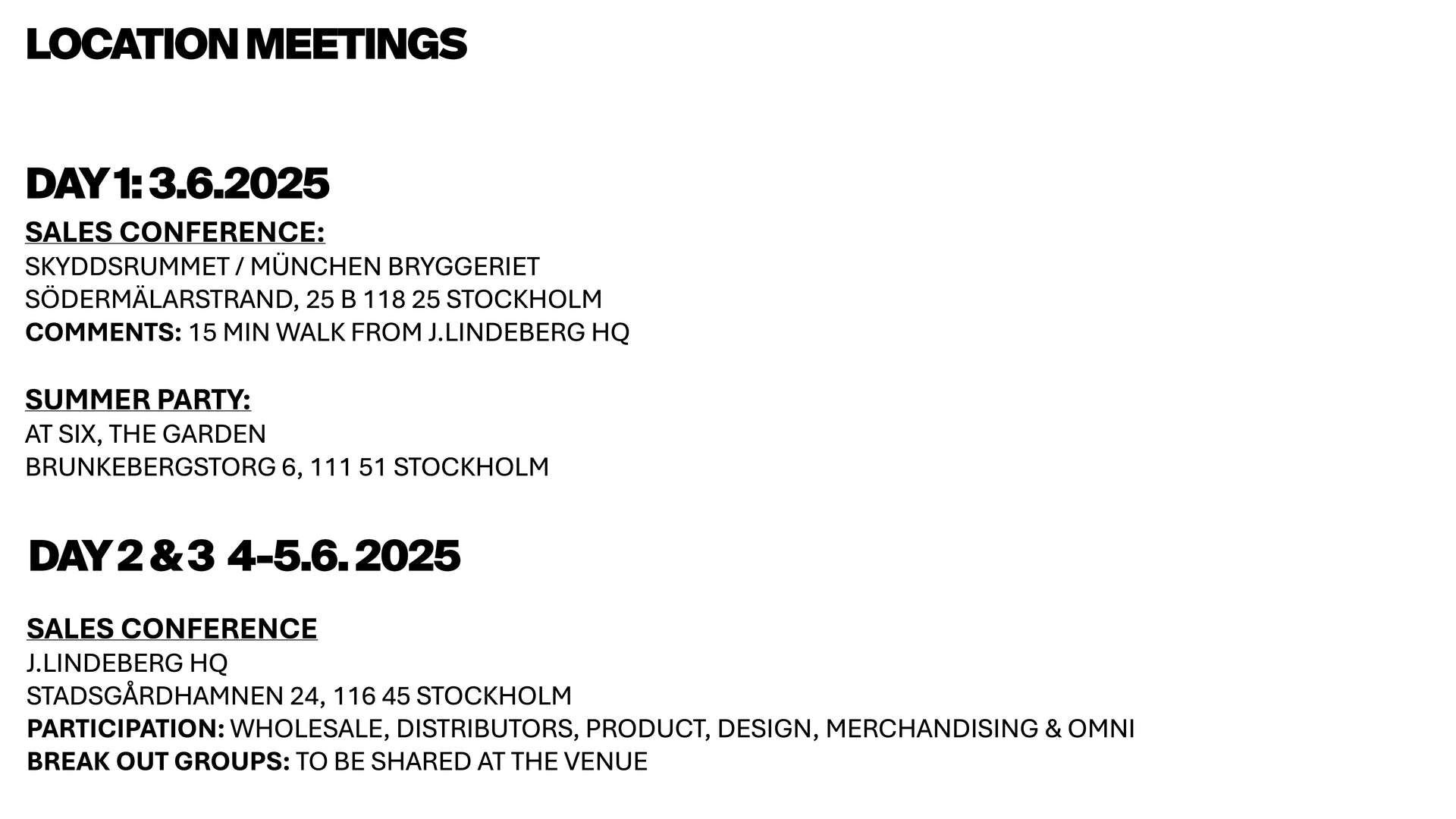 LOCATION MEETINGS

DAY 1: 3.6.2025

SALES CONFERENCE:
SKYDDSRUMMET / MÜNCHEN BRYGGERIET
SÖDERMÄLARSTRAND, 25 B 118 25 STOCKHOLM
COMMENTS: 15 MIN WALK FROM J.LINDEBERG HQ

SUMMER PARTY:
AT SIX, THE GARDEN
BRUNKEBERGSTORG 6, 111 51 STOCKHOLM

DAY 2 & 3 4-5.6. 2025

SALES CONFERENCE
J.LINDEBERG HQ
STADSGÅRDHAMNEN 24, 116 45 STOCKHOLM
PARTICIPATION: WHOLESALE, DISTRIBUTORS, PRODUCT, DESIGN, MERCHANDISING & OMNI
BREAK OUT GROUPS: TO BE SHARED AT THE VENUE